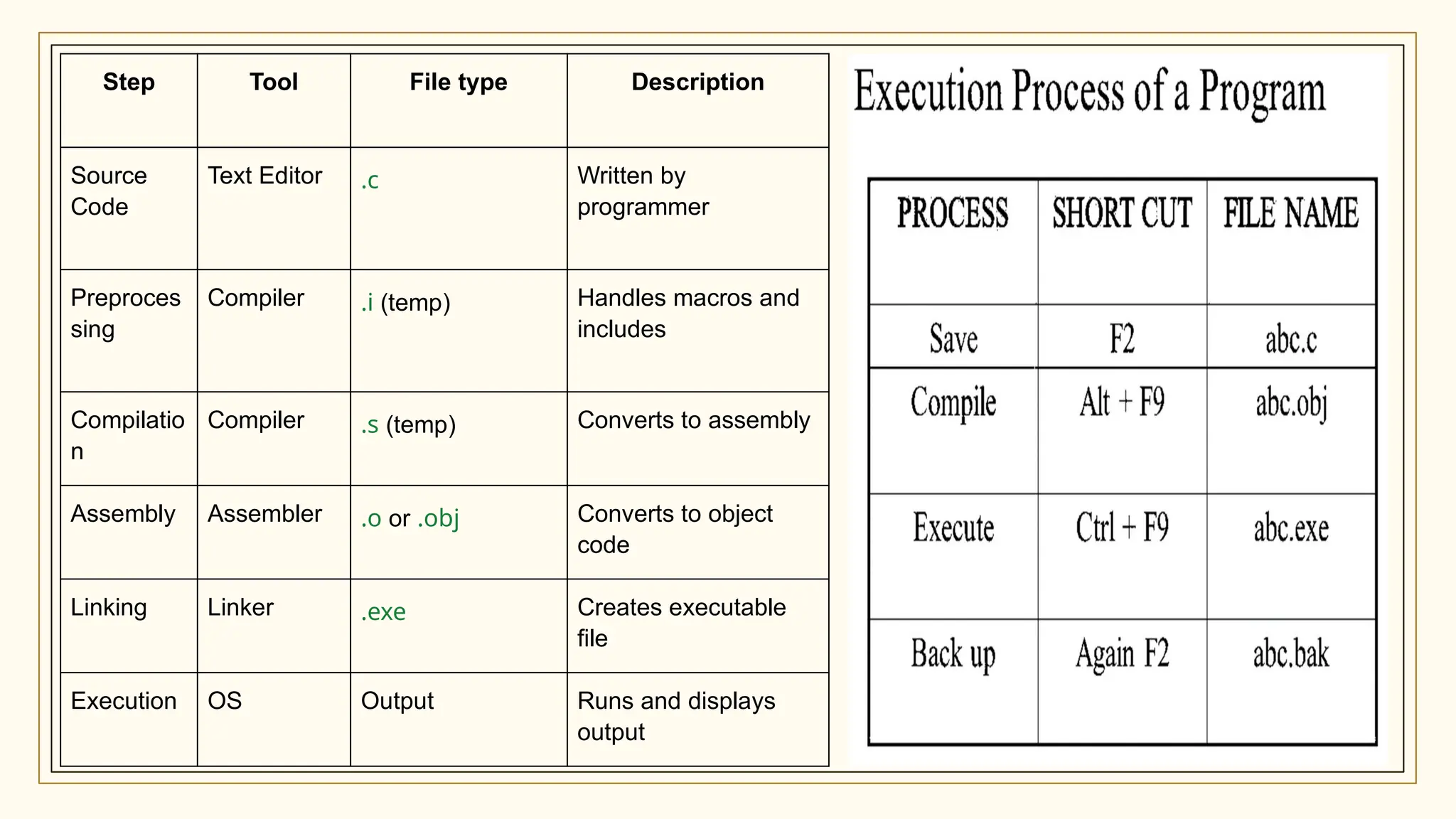 | Step | Tool | File type | Description |
|---|---|---|---|
| Source Code | Text Editor | .c | Written by programmer |
| Preprocessing | Compiler | .i (temp) | Handles macros and includes |
| Compilation | Compiler | .s (temp) | Converts to assembly |
| Assembly | Assembler | .o or .obj | Converts to object code |
| Linking | Linker | .exe | Creates executable file |
| Execution | OS | Output | Runs and displays output |

Execution Process of a Program

| PROCESS | SHORT CUT | FILE NAME |
|---|---|---|
| Save | F2 | abc.c |
| Compile | Alt + F9 | abc.obj |
| Execute | Ctrl + F9 | abc.exe |
| Back up | Again F2 | abc.bak |